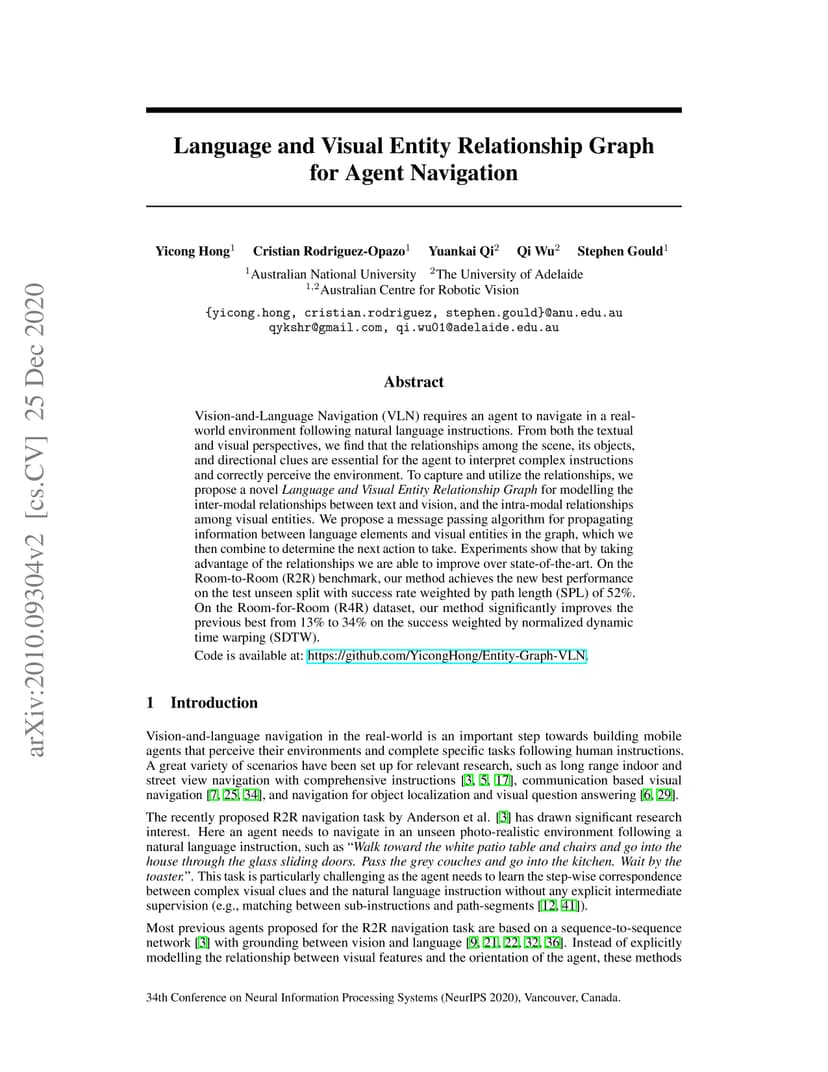 arXiv:2010.09304v2 [cs.CV] 25 Dec 2020

Language and Visual Entity Relationship Graph for Agent Navigation

Yicong Hong$^1$ Cristian Rodriguez-Opazo$^1$ Yuankai Qi$^2$ Qi Wu$^2$ Stephen Gould$^1$
$^1$Australian National University $^2$The University of Adelaide
$^{1,2}$Australian Centre for Robotic Vision

{yicong.hong, cristian.rodriguez, stephen.gould}@anu.edu.au
qykshr@gmail.com, qi.wu01@adelaide.edu.au

Abstract

Vision-and-Language Navigation (VLN) requires an agent to navigate in a real-world environment following natural language instructions. From both the textual and visual perspectives, we find that the relationships among the scene, its objects, and directional clues are essential for the agent to interpret complex instructions and correctly perceive the environment. To capture and utilize the relationships, we propose a novel Language and Visual Entity Relationship Graph for modelling the inter-modal relationships between text and vision, and the intra-modal relationships among visual entities. We propose a message passing algorithm for propagating information between language elements and visual entities in the graph, which we then combine to determine the next action to take. Experiments show that by taking advantage of the relationships we are able to improve over state-of-the-art. On the Room-to-Room (R2R) benchmark, our method achieves the new best performance on the test unseen split with success rate weighted by path length (SPL) of 52%. On the Room-for-Room (R4R) dataset, our method significantly improves the previous best from 13% to 34% on the success weighted by normalized dynamic time warping (SDTW).

Code is available at: https://github.com/YicongHong/Entity-Graph-VLN.

1 Introduction

Vision-and-language navigation in the real-world is an important step towards building mobile agents that perceive their environments and complete specific tasks following human instructions. A great variety of scenarios have been set up for relevant research, such as long range indoor and street view navigation with comprehensive instructions [3, 5, 17], communication based visual navigation [7, 25, 34], and navigation for object localization and visual question answering [6, 29].

The recently proposed R2R navigation task by Anderson et al. [3] has drawn significant research interest. Here an agent needs to navigate in an unseen photo-realistic environment following a natural language instruction, such as "Walk toward the white patio table and chairs and go into the house through the glass sliding doors. Pass the grey couches and go into the kitchen. Wait by the toaster.". This task is particularly challenging as the agent needs to learn the step-wise correspondence between complex visual clues and the natural language instruction without any explicit intermediate supervision (e.g., matching between sub-instructions and path-segments [12, 41]).

Most previous agents proposed for the R2R navigation task are based on a sequence-to-sequence network [3] with grounding between vision and language [9, 21, 22, 32, 36]. Instead of explicitly modelling the relationship between visual features and the orientation of the agent, these methods

34th Conference on Neural Information Processing Systems (NeurIPS 2020), Vancouver, Canada.